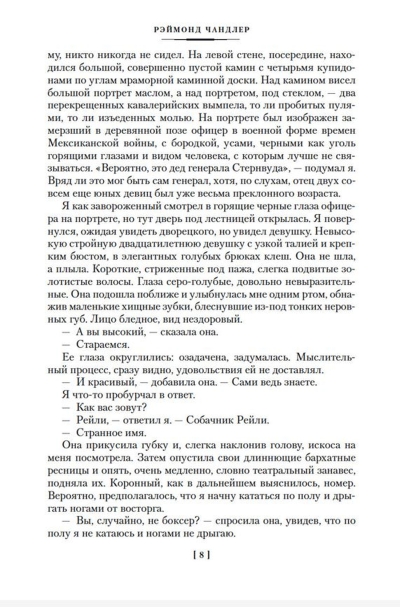 РЭЙМОНД ЧАНДЛЕР

му, никто никогда не сидел. На левой стене, посередине, находился большой, совершенно пустой камин с четырьмя купидонами по углам мраморной каминной доски. Над камином висел большой портрет маслом, а над портретом, под стеклом, — два перекрещенных кавалерийских вымпела, то ли пробитых пулями, то ли изъеденных молью. На портрете был изображен замерзший в деревянной позе офицер в военной форме времен Мексиканской войны, с бородкой, усами, черными как уголь горящими глазами и видом человека, с которым лучше не связываться. «Вероятно, это дед генерала Стернвуда», — подумал я. Вряд ли это мог быть сам генерал, хотя, по слухам, отец двух совсем еще юных девиц был уже весьма преклонного возраста.

Я как завороженный смотрел в горящие черные глаза офицера на портрете, но тут дверь под лестницей открылась. Я повернулся, ожидая увидеть дворецкого, но увидел девушку. Невысокую стройную двадцатилетнюю девушку с узкой талией и крепким бюстом, в элегантных голубых брюках клеш. Она не шла, а плыла. Короткие, стриженные под пажа, слегка подвитые золотистые волосы. Глаза серо-голубые, довольно невыразительные. Она подошла поближе и улыбнулась мне одним ртом, обнажив маленькие хищные зубки, блеснувшие из-под тонких неровных губ. Лицо бледное, вид нездоровый.

— А вы высокий, — сказала она.

— Стараемся.

Ее глаза округлились: озадачена, задумалась. Мыслительный процесс, сразу видно, удовольствия ей не доставлял.

— И красивый, — добавила она. — Сами ведь знаете.

Я что-то пробурчал в ответ.

— Как вас зовут?

— Рейли, — ответил я. — Собачник Рейли.

— Странное имя.

Она прикусила губку и, слегка наклонив голову, искоса на меня посмотрела. Затем опустила свои длиннющие бархатные ресницы и опять, очень медленно, словно театральный занавес, подняла их. Коронный, как в дальнейшем выяснилось, номер. Вероятно, предполагалось, что я начну кататься по полу и дрыгать ногами от восторга.

— Вы, случайно, не боксер? — спросила она, увидев, что по полу я не катаюсь и ногами не дрыгаю.

[ 8 ]